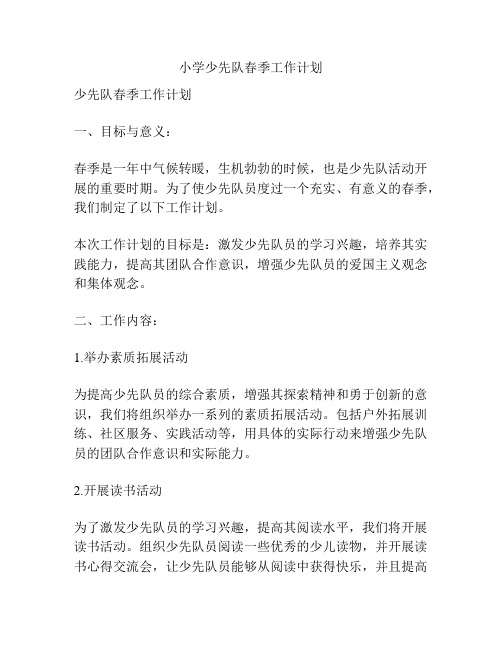 小学少先队春季工作计划

少先队春季工作计划

一、目标与意义：

春季是一年中气候转暖，生机勃勃的时候，也是少先队活动开展的重要时期。为了使少先队员度过一个充实、有意义的春季，我们制定了以下工作计划。

本次工作计划的目标是：激发少先队员的学习兴趣，培养其实践能力，提高其团队合作意识，增强少先队员的爱国主义观念和集体观念。

二、工作内容：

1.举办素质拓展活动

为提高少先队员的综合素质，增强其探索精神和勇于创新的意识，我们将组织举办一系列的素质拓展活动。包括户外拓展训练、社区服务、实践活动等，用具体的实际行动来增强少先队员的团队合作意识和实际能力。

2.开展读书活动

为了激发少先队员的学习兴趣，提高其阅读水平，我们将开展读书活动。组织少先队员阅读一些优秀的少儿读物，并开展读书心得交流会，让少先队员能够从阅读中获得快乐，并且提高